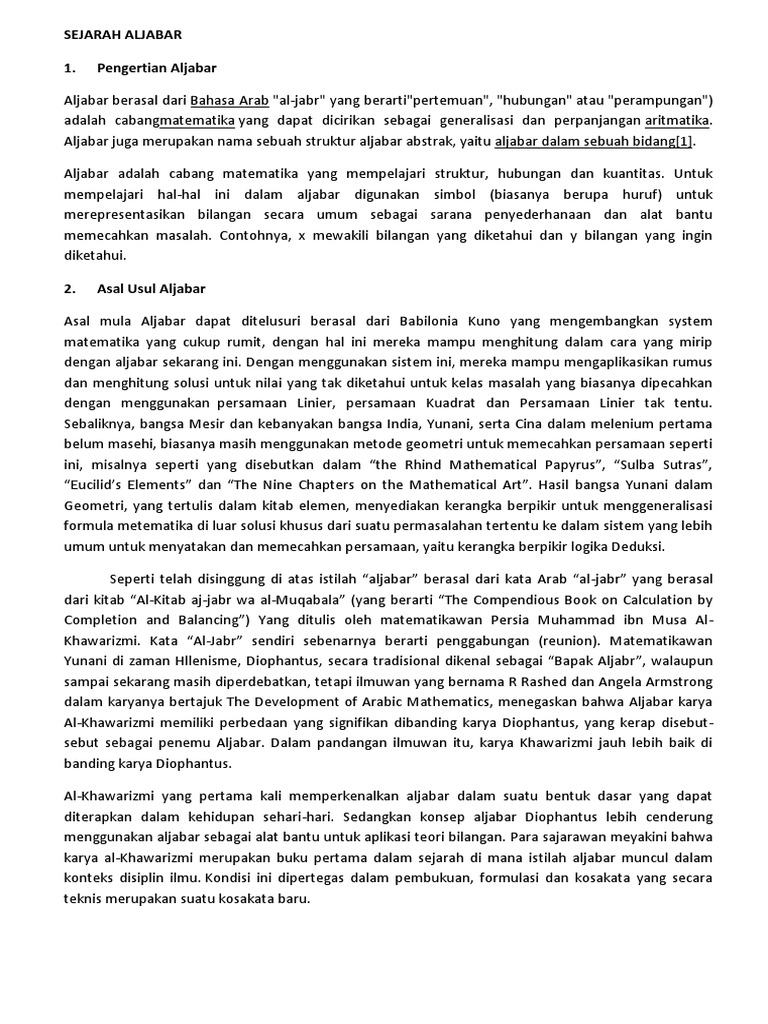 SEJARAH ALJABAR

1. Pengertian Aljabar

Aljabar berasal dari Bahasa Arab "al-jabr" yang berarti"pertemuan", "hubungan" atau "perampungan") adalah cabangmatematika yang dapat dicirikan sebagai generalisasi dan perpanjangan aritmatika. Aljabar juga merupakan nama sebuah struktur aljabar abstrak, yaitu aljabar dalam sebuah bidang[1].

Aljabar adalah cabang matematika yang mempelajari struktur, hubungan dan kuantitas. Untuk mempelajari hal-hal ini dalam aljabar digunakan simbol (biasanya berupa huruf) untuk merepresentasikan bilangan secara umum sebagai sarana penyederhanaan dan alat bantu memecahkan masalah. Contohnya, x mewakili bilangan yang diketahui dan y bilangan yang ingin diketahui.

2. Asal Usul Aljabar

Asal mula Aljabar dapat ditelusuri berasal dari Babilonia Kuno yang mengembangkan system matematika yang cukup rumit, dengan hal ini mereka mampu menghitung dalam cara yang mirip dengan aljabar sekarang ini. Dengan menggunakan sistem ini, mereka mampu mengaplikasikan rumus dan menghitung solusi untuk nilai yang tak diketahui untuk kelas masalah yang biasanya dipecahkan dengan menggunakan persamaan Linier, persamaan Kuadrat dan Persamaan Linier tak tentu. Sebaliknya, bangsa Mesir dan kebanyakan bangsa India, Yunani, serta Cina dalam melenium pertama belum masehi, biasanya masih menggunakan metode geometri untuk memecahkan persamaan seperti ini, misalnya seperti yang disebutkan dalam “the Rhind Mathematical Papyrus”, “Sulba Sutras”, “Eucilid’s Elements” dan “The Nine Chapters on the Mathematical Art”. Hasil bangsa Yunani dalam Geometri, yang tertulis dalam kitab elemen, menyediakan kerangka berpikir untuk menggeneralisasi formula metematika di luar solusi khusus dari suatu permasalahan tertentu ke dalam sistem yang lebih umum untuk menyatakan dan memecahkan persamaan, yaitu kerangka berpikir logika Deduksi.

Seperti telah disinggung di atas istilah “aljabar” berasal dari kata Arab “al-jabr” yang berasal dari kitab “Al-Kitab aj-jabr wa al-Muqabala” (yang berarti “The Compendious Book on Calculation by Completion and Balancing”) Yang ditulis oleh matematikawan Persia Muhammad ibn Musa Al-Khawarizmi. Kata “Al-Jabr” sendiri sebenarnya berarti penggabungan (reunion). Matematikawan Yunani di zaman Hllenisme, Diophantus, secara tradisional dikenal sebagai “Bapak Aljabr”, walaupun sampai sekarang masih diperdebatkan, tetapi ilmuwan yang bernama R Rashed dan Angela Armstrong dalam karyanya bertajuk The Development of Arabic Mathematics, menegaskan bahwa Aljabar karya Al-Khawarizmi memiliki perbedaan yang signifikan dibanding karya Diophantus, yang kerap disebut-sebut sebagai penemu Aljabar. Dalam pandangan ilmuwan itu, karya Khawarizmi jauh lebih baik di banding karya Diophantus.

Al-Khawarizmi yang pertama kali memperkenalkan aljabar dalam suatu bentuk dasar yang dapat diterapkan dalam kehidupan sehari-hari. Sedangkan konsep aljabar Diophantus lebih cenderung menggunakan aljabar sebagai alat bantu untuk aplikasi teori bilangan. Para sajarawan meyakini bahwa karya al-Khawarizmi merupakan buku pertama dalam sejarah di mana istilah aljabar muncul dalam konteks disiplin ilmu. Kondisi ini dipertegas dalam pembukuan, formulasi dan kosakata yang secara teknis merupakan suatu kosakata baru.